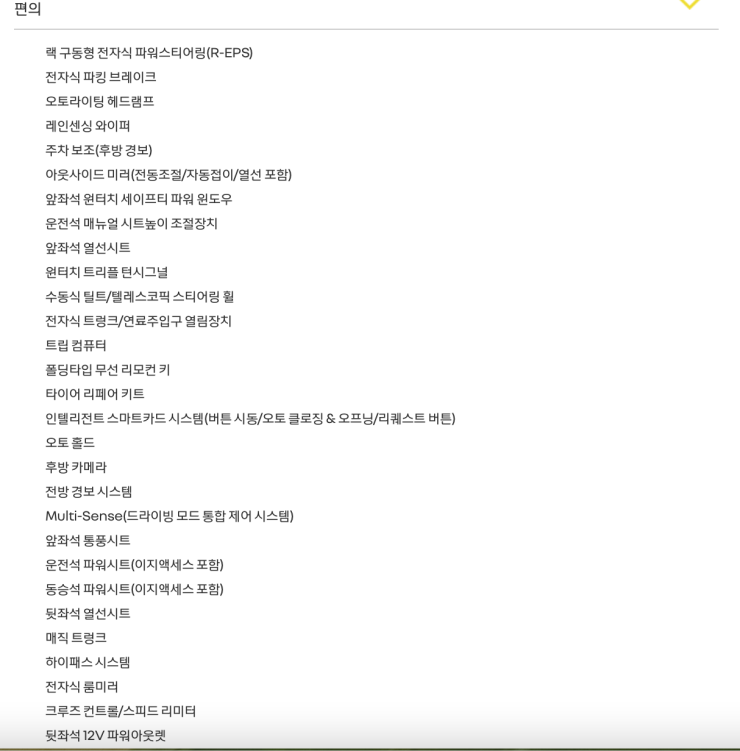 편의

랙 구동형 전자식 파워스티어링(R-EPS)
전자식 파킹 브레이크
오토라이팅 헤드램프
레인센싱 와이퍼
주차 보조(후방 경보)
아웃사이드 미러(전동조절/자동접이/열선 포함)
앞좌석 원터치 세이프티 파워 윈도우
운전석 매뉴얼 시트높이 조절장치
앞좌석 열선시트
원터치 트리플 턴시그널
수동식 틸트/텔레스코픽 스티어링 휠
전자식 트렁크/연료주입구 열림장치
트립 컴퓨터
폴딩타입 무선 리모컨 키
타이어 리페어 키트
인텔리전트 스마트카드 시스템(버튼 시동/오토 클로징 & 오프닝/리퀘스트 버튼)
오토 홀드
후방 카메라
전방 경보 시스템
Multi-Sense(드라이빙 모드 통합 제어 시스템)
앞좌석 통풍시트
운전석 파워시트(이지액세스 포함)
동승석 파워시트(이지액세스 포함)
뒷좌석 열선시트
매직 트렁크
하이패스 시스템
전자식 룸미러
크루즈 컨트롤/스피드 리미터
뒷좌석 12V 파워아웃렛